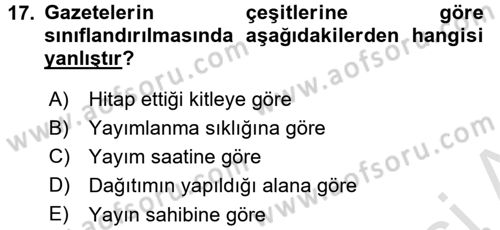 17. Gazetelerin çeşitlerine göre sınıflandırılmasında aşağıdakilerden hangisi yanlıştır?

A) Hitap ettiği kitleye göre
B) Yayımlanma sıklığına göre
C) Yayım saatine göre
D) Dağıtımın yapıldığı alana göre
E) Yayın sahibine göre

www.aofsoru.com
www.aofsoru.com
www.aofsoru.com
www.aofsoru.com